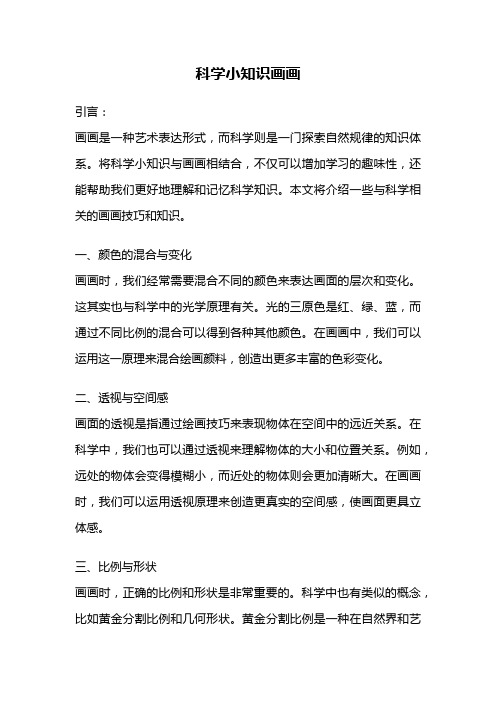 科学小知识画画

引言：

画画是一种艺术表达形式，而科学则是一门探索自然规律的知识体系。将科学小知识与画画相结合，不仅可以增加学习的趣味性，还能帮助我们更好地理解和记忆科学知识。本文将介绍一些与科学相关的画画技巧和知识。

一、颜色的混合与变化

画画时，我们经常需要混合不同的颜色来表达画面的层次和变化。这其实也与科学中的光学原理有关。光的三原色是红、绿、蓝，而通过不同比例的混合可以得到各种其他颜色。在画画中，我们可以运用这一原理来混合绘画颜料，创造出更多丰富的色彩变化。

二、透视与空间感

画面的透视是指通过绘画技巧来表现物体在空间中的远近关系。在科学中，我们也可以通过透视来理解物体的大小和位置关系。例如，远处的物体会变得模糊小，而近处的物体则会更加清晰大。在画画时，我们可以运用透视原理来创造更真实的空间感，使画面更具立体感。

三、比例与形状

画画时，正确的比例和形状是非常重要的。科学中也有类似的概念，比如黄金分割比例和几何形状。黄金分割比例是一种在自然界和艺